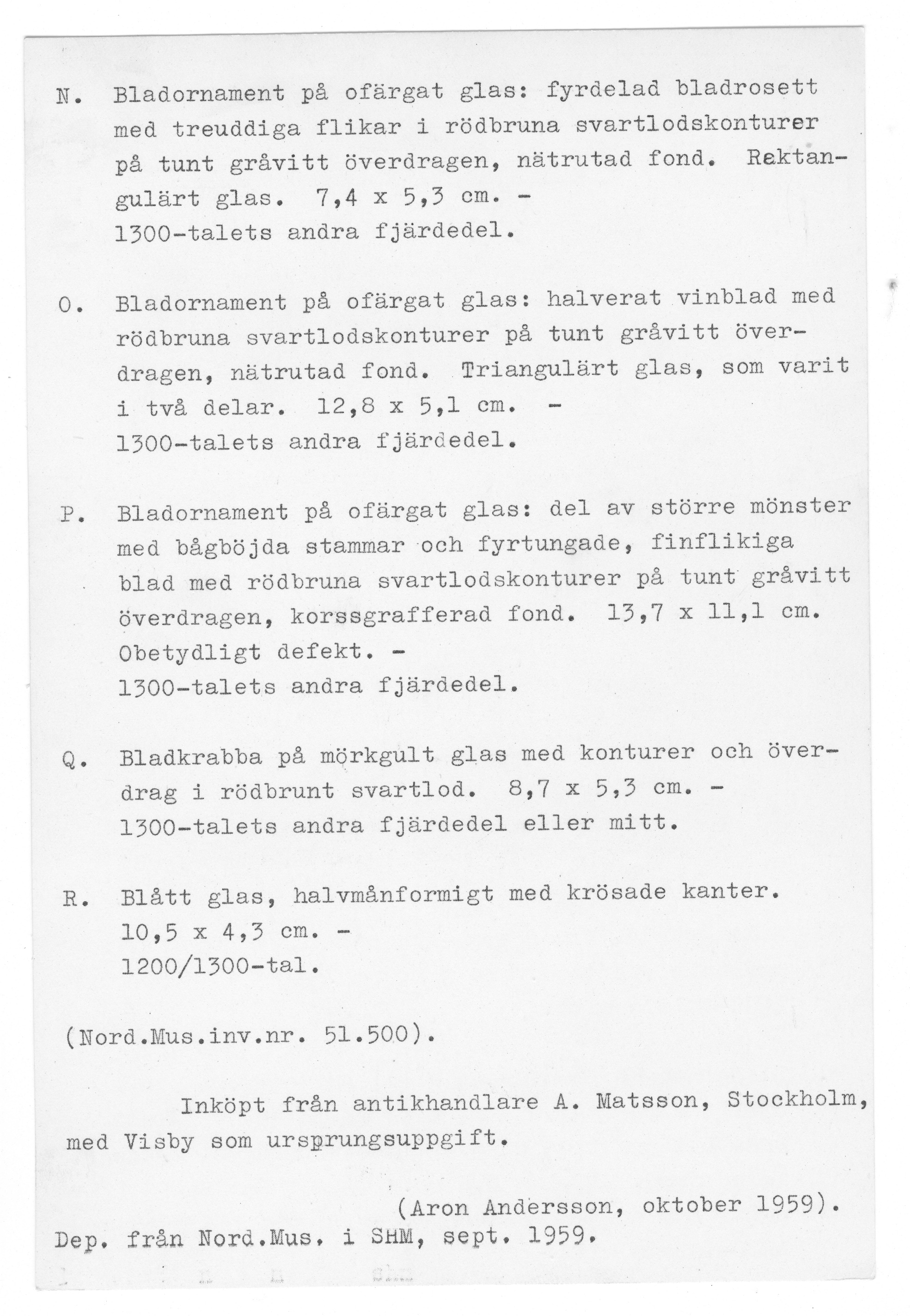 N. Bladornament på ofärgat glas: fyrdelad bladrosett med treuddiga flikar i rödbruna svartlodskonturer på tunt gråvitt överdragen, nätrutad fond. Rektangulärt glas. 7,4 x 5,3 cm. -
1300-talets andra fjärdedel.

O. Bladornament på ofärgat glas: halverat vinblad med rödbruna svartlodskonturer på tunt gråvitt överdragen, nätrutad fond. Triangulärt glas, som varit i två delar. 12,8 x 5,1 cm. -
1300-talets andra fjärdedel.

P. Bladornament på ofärgat glas: del av större mönster med bågböjda stammar och fyrtungade, finflikiga blad med rödbruna svartlodskonturer på tunt gråvitt överdragen, korssgrafferad fond. 13,7 x 11,1 cm. Obetydligt defekt. -
1300-talets andra fjärdedel.

Q. Bladkrabba på mörkgult glas med konturer och överdrag i rödbrunt svartlod. 8,7 x 5,3 cm. -
1300-talets andra fjärdedel eller mitt.

R. Blått glas, halvmånformigt med krösade kanter. 10,5 x 4,3 cm. -
1200/1300-tal.

(Nord.Mus.inv.nr. 51.500).

Inköpt från antikhandlare A. Matsson, Stockholm, med Visby som ursprungsuppgift.

(Aron Andersson, oktober 1959).
Dep. från Nord.Mus. i SHM, sept. 1959.